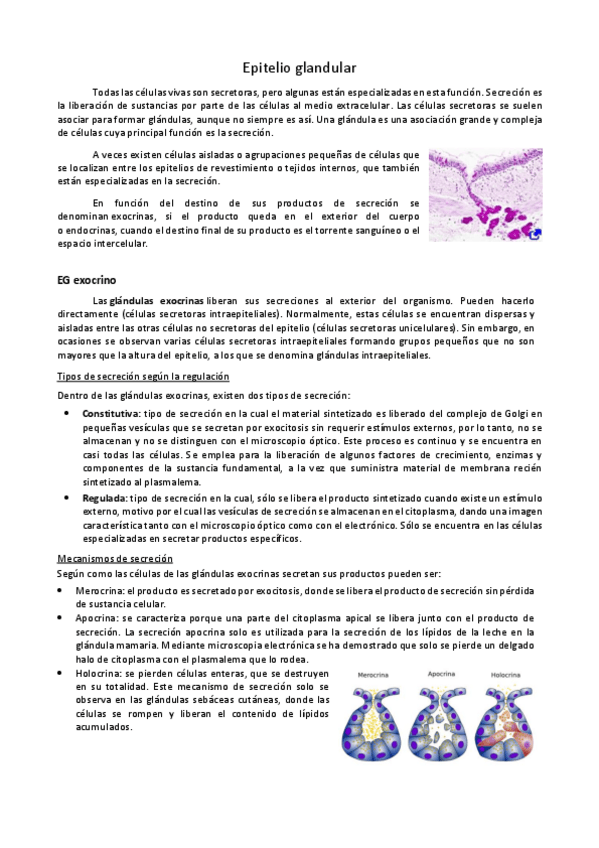 Epitelio glandular

Todas las células vivas son secretoras, pero algunas están especializadas en esta función. Secreción es la liberación de sustancias por parte de las células al medio extracelular. Las células secretoras se suelen asociar para formar glándulas, aunque no siempre es así. Una glándula es una asociación grande y compleja de células cuya principal función es la secreción.

A veces existen células aisladas o agrupaciones pequeñas de células que se localizan entre los epitelios de revestimiento o tejidos internos, que también están especializadas en la secreción.

En función del destino de sus productos de secreción se denominan exocrinas, si el producto queda en el exterior del cuerpo o endocrinas, cuando el destino final de su producto es el torrente sanguíneo o el espacio intercelular.

EG exocrino

Las glándulas exocrinas liberan sus secreciones al exterior del organismo. Pueden hacerlo directamente (células secretoras intraepiteliales). Normalmente, estas células se encuentran dispersas y aisladas entre las otras células no secretoras del epitelio (células secretoras unicelulares). Sin embargo, en ocasiones se observan varias células secretoras intraepiteliales formando grupos pequeños que no son mayores que la altura del epitelio, a los que se denomina glándulas intraepiteliales.

Tipos de secreción según la regulación

Dentro de las glándulas exocrinas, existen dos tipos de secreción:

• Constitutiva: tipo de secreción en la cual el material sintetizado es liberado del complejo de Golgi en pequeñas vesículas que se secretan por exocitosis sin requerir estímulos externos, por lo tanto, no se almacenan y no se distinguen con el microscopio óptico. Este proceso es continuo y se encuentra en casi todas las células. Se emplea para la liberación de algunos factores de crecimiento, enzimas y componentes de la sustancia fundamental, a la vez que suministra material de membrana recién sintetizado al plasmalema.
• Regulada: tipo de secreción en la cual, sólo se libera el producto sintetizado cuando existe un estímulo externo, motivo por el cual las vesículas de secreción se almacenan en el citoplasma, dando una imagen característica tanto con el microscopio óptico como con el electrónico. Sólo se encuentra en las células especializadas en secretar productos específicos.

Mecanismos de secreción

Según como las células de las glándulas exocrinas secretan sus productos pueden ser:

• Merocrina: el producto es secretado por exocitosis, donde se libera el producto de secreción sin pérdida de sustancia celular.
• Apocrina: se caracteriza porque una parte del citoplasma apical se libera junto con el producto de secreción. La secreción apocrina solo es utilizada para la secreción de los lípidos de la leche en la glándula mamaria. Mediante microscopia electrónica se ha demostrado que solo se pierde un delgado halo de citoplasma con el plasmalema que lo rodea.
• Holocrina: se pierden células enteras, que se destruyen en su totalidad. Este mecanismo de secreción solo se observa en las glándulas sebáceas cutáneas, donde las células se rompen y liberan el contenido de lípidos acumulados.

Merocrina Apocrina Holocrina